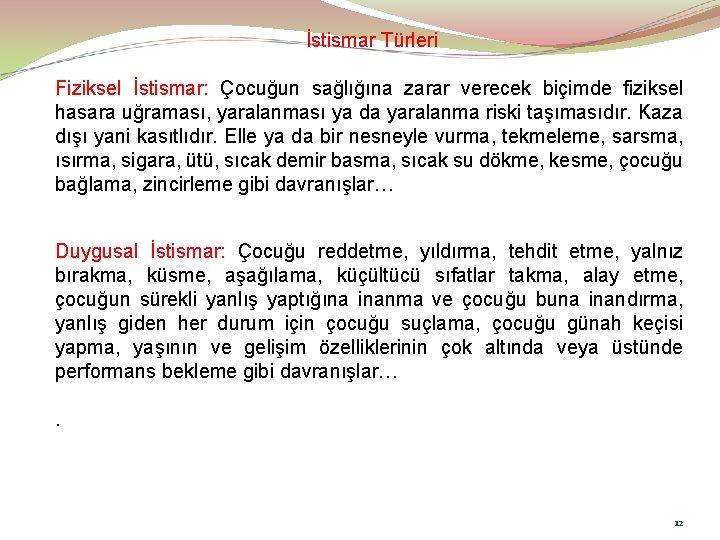 İstismar Türleri

Fiziksel İstismar: Çocuğun sağlığına zarar verecek biçimde fiziksel hasara uğraması, yaralanması ya da yaralanma riski taşımasıdır. Kaza dışı yani kasıtlıdır. Elle ya da bir nesneyle vurma, tekmeleme, sarsma, ısırma, sigara, ütü, sıcak demir basma, sıcak su dökme, kesme, çocuğu bağlama, zincirleme gibi davranışlar…

Duygusal İstismar: Çocuğu reddetme, yıldırma, tehdit etme, yalnız bırakma, küsme, aşağılama, küçültücü sıfatlar takma, alay etme, çocuğun sürekli yanlış yaptığına inanma ve çocuğu buna inandırma, yanlış giden her durum için çocuğu suçlama, çocuğu günah keçisi yapma, yaşının ve gelişim özelliklerinin çok altında veya üstünde performans bekleme gibi davranışlar…

.

12